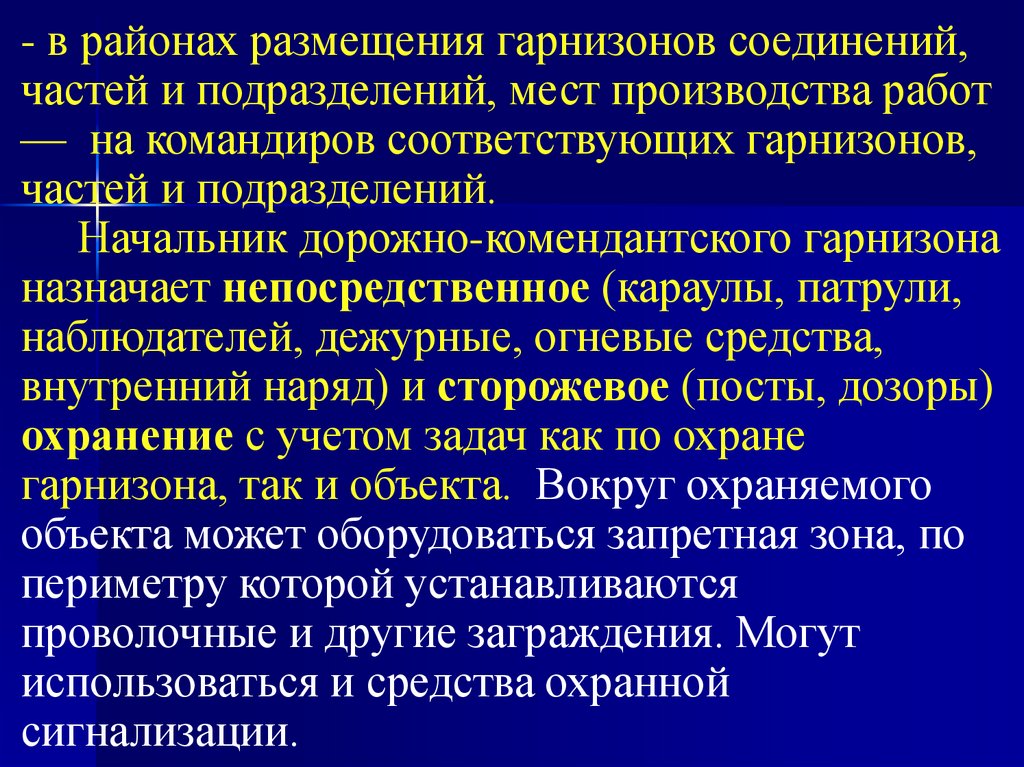 - в районах размещения гарнизонов соединений, частей и подразделений, мест производства работ — на командиров соответствующих гарнизонов, частей и подразделений.

Начальник дорожно-комендантского гарнизона назначает непосредственное (караулы, патрули, наблюдателей, дежурные, огневые средства, внутренний наряд) и сторожевое (посты, дозоры) охранение с учетом задач как по охране гарнизона, так и объекта. Вокруг охраняемого объекта может оборудоваться запретная зона, по периметру которой устанавливаются проволочные и другие заграждения. Могут использоваться и средства охранной сигнализации.